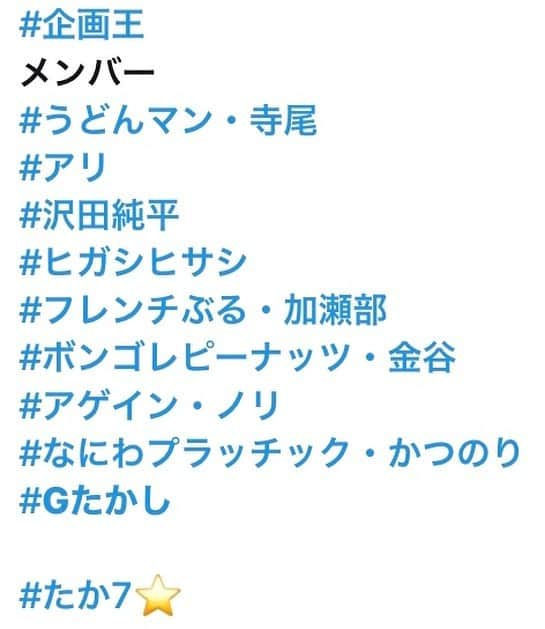 #企画王
メンバー
#うどんマン・寺尾
#アリ
#沢田純平
#ヒガシヒサシ
#フレンチぶる・加瀬部
#ボンゴレピーナッツ・金谷
#アゲイン・ノリ
#なにわプラッチック・かつのり
#Gたかし

#たか7⭐